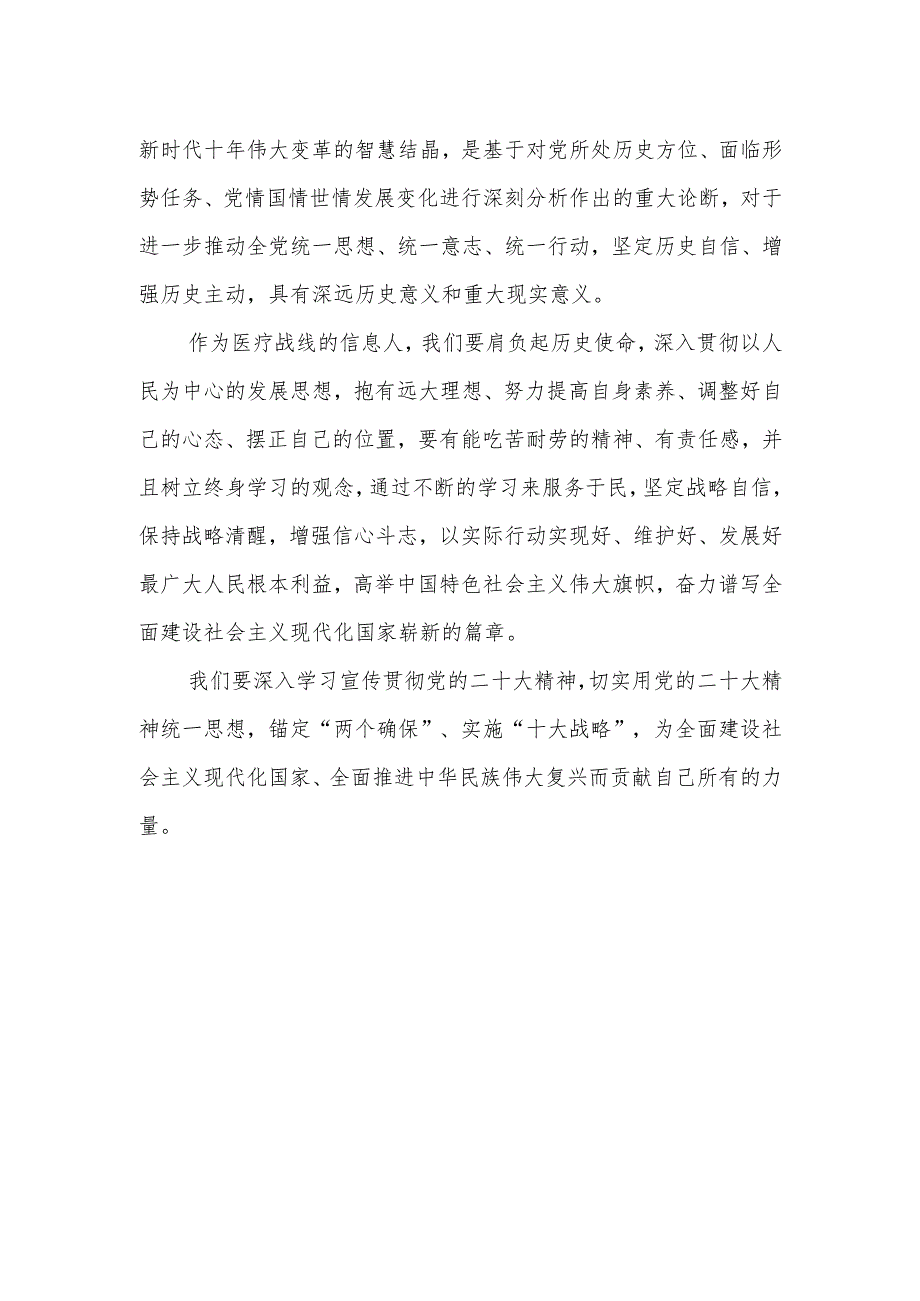 新时代十年伟大变革的智慧结晶，是基于对党所处历史方位、面临形势任务、党情国情世情发展变化进行深刻分析作出的重大论断，对于进一步推动全党统一思想、统一意志、统一行动，坚定历史自信、增强历史主动，具有深远历史意义和重大现实意义。

作为医疗战线的信息人，我们要肩负起历史使命，深入贯彻以人民为中心的发展思想，抱有远大理想、努力提高自身素养、调整好自己的心态、摆正自己的位置，要有能吃苦耐劳的精神、有责任感，并且树立终身学习的观念，通过不断的学习来服务于民，坚定战略自信，保持战略清醒，增强信心斗志，以实际行动实现好、维护好、发展好最广大人民根本利益，高举中国特色社会主义伟大旗帜，奋力谱写全面建设社会主义现代化国家崭新的篇章。

我们要深入学习宣传贯彻党的二十大精神，切实用党的二十大精神统一思想，锚定“两个确保”、实施“十大战略”，为全面建设社会主义现代化国家、全面推进中华民族伟大复兴而贡献自己所有的力量。